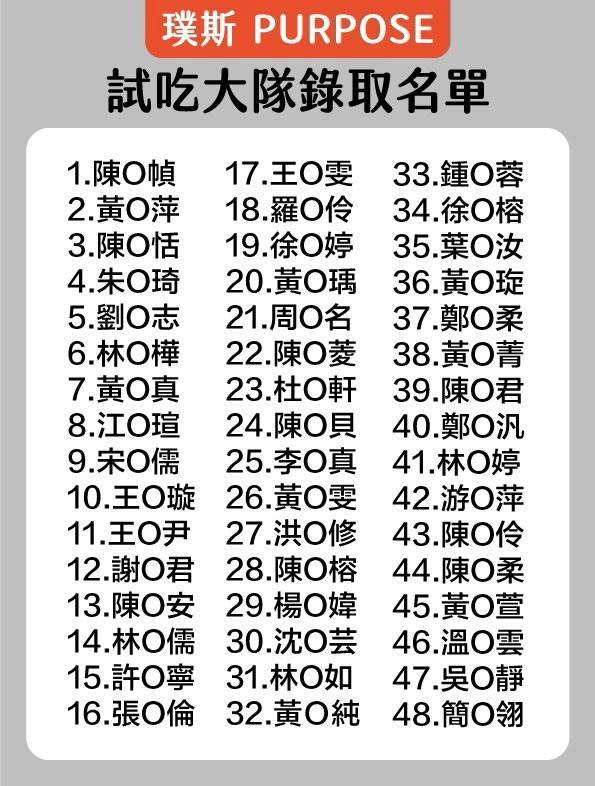 璞斯 PURPOSE
試吃大隊錄取名單

1.陳O幀
2.黃O萍
3.陳O恬
4.朱O琦
5.劉O志
6.林O樺
7.黃O真
8.江O瑄
9.宋O儒
10.王O璇
11.王O尹
12.謝O君
13.陳O安
14.林O儒
15.許O寧
16.張O倫

17.王O雯
18.羅O伶
19.徐O婷
20.黃O瑀
21.周O名
22.陳O菱
23.杜O軒
24.陳O貝
25.李O真
26.黃O雯
27.洪O修
28.陳O榕
29.楊O媁
30.沈O芸
31.林O如
32.黃O純

33.鍾O蓉
34.徐O榕
35.葉O汝
36.黃O琁
37.鄭O柔
38.黃O菁
39.陳O君
40.鄭O汎
41.林O婷
42.游O萍
43.陳O伶
44.陳O柔
45.黃O萱
46.溫O雲
47.吳O靜
48.簡O翎